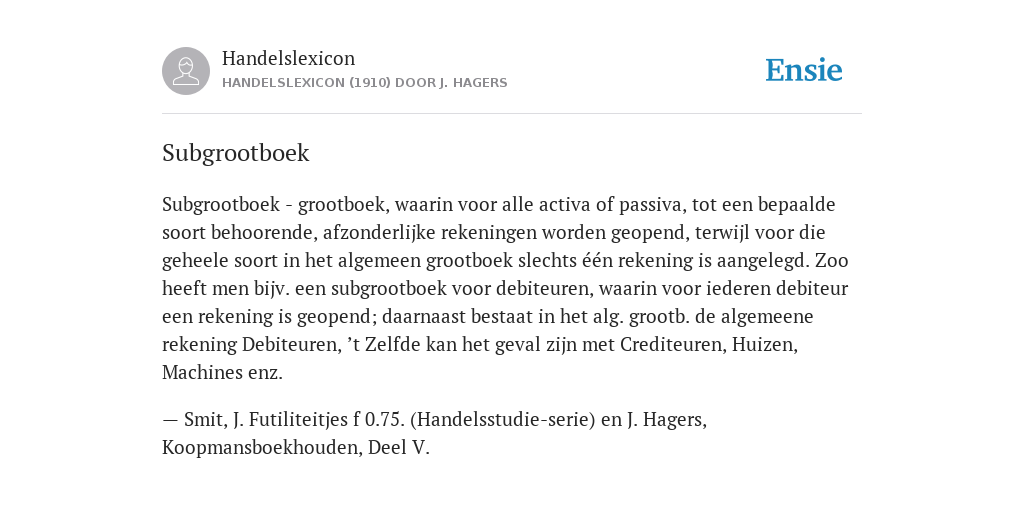 Handelslexicon
HANDELSLEXICON (1910) DOOR J. HAGERS

Ensie

Subgrootboek

Subgrootboek - grootboek, waarin voor alle activa of passiva, tot een bepaalde soort behoorende, afzonderlijke rekeningen worden geopend, terwijl voor die geheele soort in het algemeen grootboek slechts één rekening is aangelegd. Zoo heeft men bijv. een subgrootboek voor debiteuren, waarin voor iederen debiteur een rekening is geopend; daarnaast bestaat in het alg. grootb. de algemeene rekening Debiteuren, ’t Zelfde kan het geval zijn met Crediteuren, Huizen, Machines enz.

— Smit, J. Futiliteitjes f 0.75. (Handelsstudie-serie) en J. Hagers, Koopmansboekhouden, Deel V.